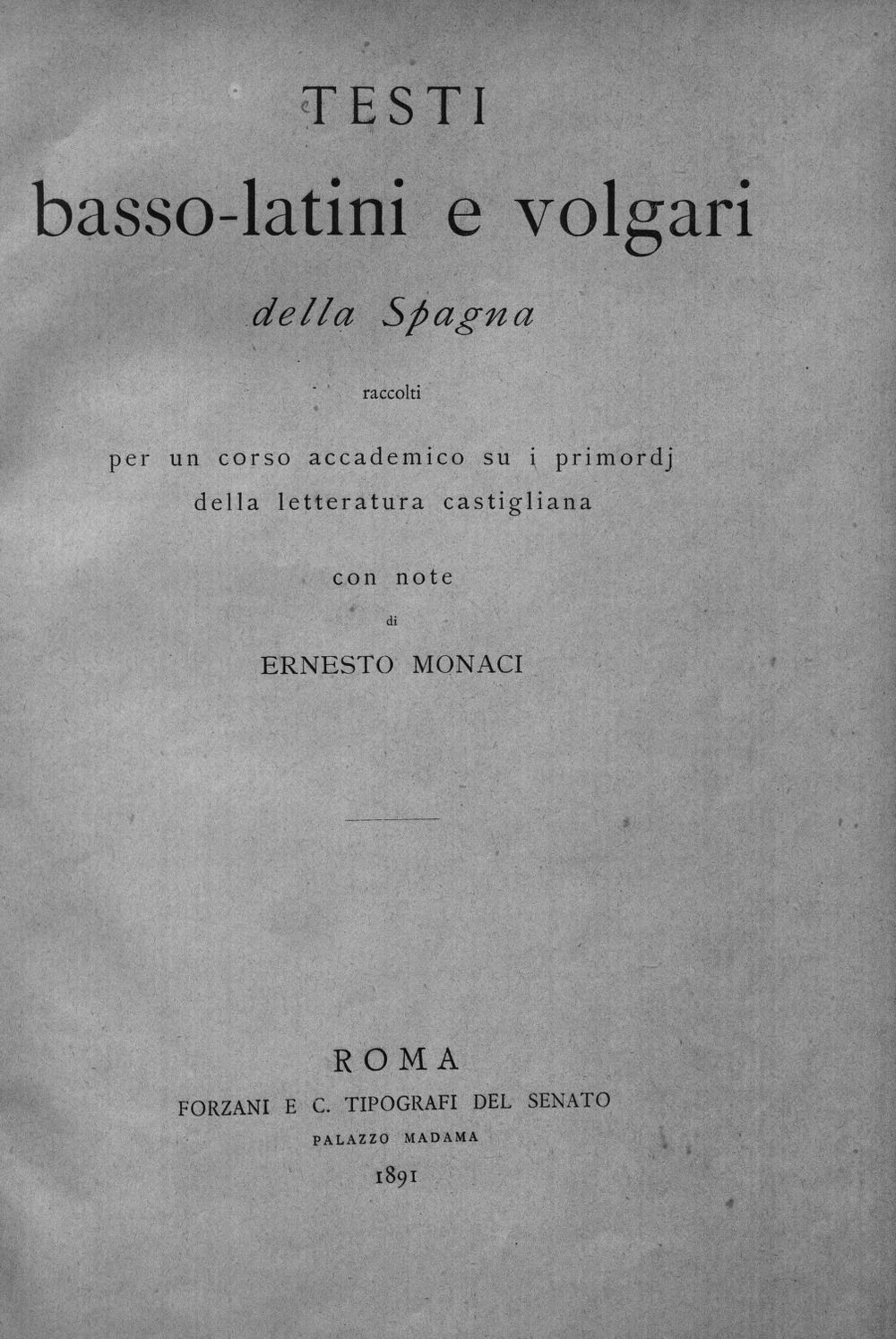 TESTI

basso-latini e volgari

della Spagna

raccolti

per un corso accademico su i primordj della letteratura castigliana

con note

di

ERNESTO MONACI

ROMA

FORZANI E C. TIPOGRAFI DEL SENATO

PALAZZO MADAMA

1891